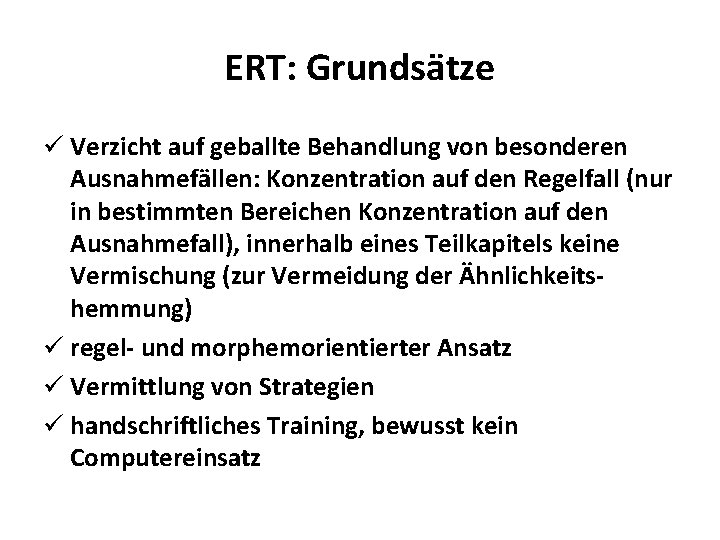 ERT: Grundsätze

✓ Verzicht auf geballte Behandlung von besonderen Ausnahmefällen: Konzentration auf den Regelfall (nur in bestimmten Bereichen Konzentration auf den Ausnahmefall), innerhalb eines Teilkapitels keine Vermischung (zur Vermeidung der Ähnlichkeitshemmung)

✓ regel- und morphemorientierter Ansatz

✓ Vermittlung von Strategien

✓ handschriftliches Training, bewusst kein Computereinsatz